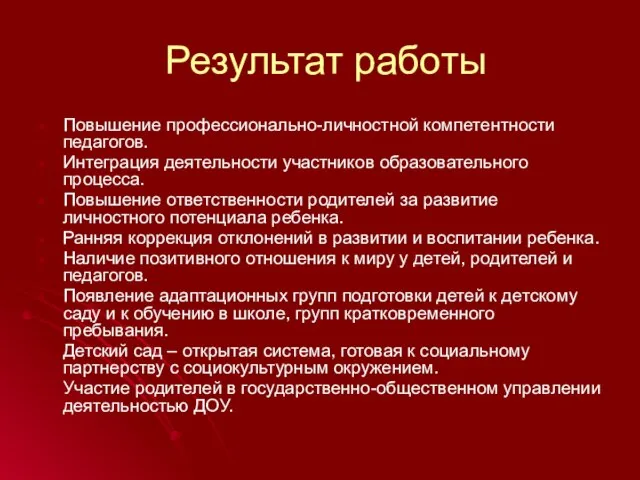 Результат работы

Повышение профессионально-личностной компетентности педагогов.
Интеграция деятельности участников образовательного процесса.
Повышение ответственности родителей за развитие личностного потенциала ребенка.
Ранняя коррекция отклонений в развитии и воспитании ребенка.
Наличие позитивного отношения к миру у детей, родителей и педагогов.
Появление адаптационных групп подготовки детей к детскому саду и к обучению в школе, групп кратковременного пребывания.
Детский сад – открытая система, готовая к социальному партнерству с социокультурным окружением.
Участие родителей в государственно-общественном управлении деятельностью ДОУ.